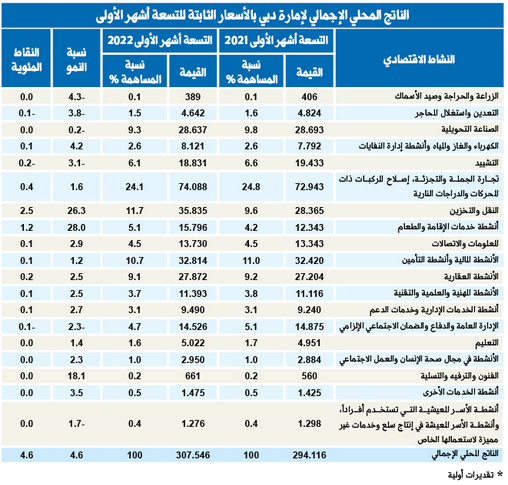 الناتج المحلي الإجمالي لإمارة دبي بالأسعار الثابتة للتسعة أشهر الأولى

| النشاط الاقتصادي | التسعة أشهر الأولى 2021 القيمة | التسعة أشهر الأولى 2021 نسبة المساهمة % | التسعة أشهر الأولى 2022 القيمة | التسعة أشهر الأولى 2022 نسبة المساهمة % | نسبة النمو | النقاط المئوية |
|---|---|---|---|---|---|---|
| الزراعة والحراجة وصيد الأسماك | 406 | 0.1 | 389 | 0.1 | 4.3- | 0.0 |
| التعدين واستغلال المحاجر | 4.824 | 1.6 | 4.642 | 1.5 | 3.8- | 0.1- |
| الصناعة التحويلية | 28.693 | 9.8 | 28.637 | 9.3 | 0.2- | 0.0 |
| الكهرباء والغاز والمياه وأنشطة إدارة النفايات | 7.792 | 2.6 | 8.121 | 2.6 | 4.2 | 0.1 |
| التشييد | 19.433 | 6.6 | 18.831 | 6.1 | 3.1- | 0.2- |
| تجارة الجملة والتجزئة، إصلاح المركبات ذات المحركات والدراجات النارية | 72.943 | 24.8 | 74.088 | 24.1 | 1.6 | 0.4 |
| النقل والتخزين | 28.365 | 9.6 | 35.835 | 11.7 | 26.3 | 2.5 |
| أنشطة خدمات الإقامة والطعام | 12.343 | 4.2 | 15.796 | 5.1 | 28.0 | 1.2 |
| المعلومات والاتصالات | 13.343 | 4.5 | 13.730 | 4.5 | 2.9 | 0.1 |
| الأنشطة المالية وأنشطة التأمين | 32.420 | 11.0 | 32.814 | 10.7 | 1.2 | 0.1 |
| الأنشطة العقارية | 27.204 | 9.2 | 27.872 | 9.1 | 2.5 | 0.2 |
| الأنشطة المهنية والعلمية والتقنية | 11.116 | 3.8 | 11.393 | 3.7 | 2.5 | 0.1 |
| أنشطة الخدمات الإدارية وخدمات الدعم | 9.240 | 3.1 | 9.490 | 3.1 | 2.7 | 0.1 |
| الإدارة العامة والدفاع والضمان الاجتماعي الإلزامي | 14.875 | 5.1 | 14.526 | 4.7 | 2.3- | 0.1- |
| التعليم | 4.951 | 1.7 | 5.022 | 1.6 | 1.4 | 0.0 |
| الأنشطة في مجال صحة الإنسان والعمل الاجتماعي | 2.884 | 1.0 | 2.950 | 1.0 | 2.3 | 0.0 |
| الفنون والترفيه والتسلية | 560 | 0.2 | 661 | 0.2 | 18.1 | 0.0 |
| أنشطة الخدمات الأخرى | 1.425 | 0.5 | 1.475 | 0.5 | 3.5 | 0.0 |
| أنشطة الأسر المعيشية التي تستخدم أفراداً، وأنشطة الأسر المعيشة في إنتاج سلع وخدمات غير مميزة لاستعمالها الخاص | 1.298 | 0.4 | 1.276 | 0.4 | 1.7- | 0.0 |
| الناتج المحلي الإجمالي | 294.116 | 100 | 307.546 | 100 | 4.6 | 4.6 |

* تقديرات أولية